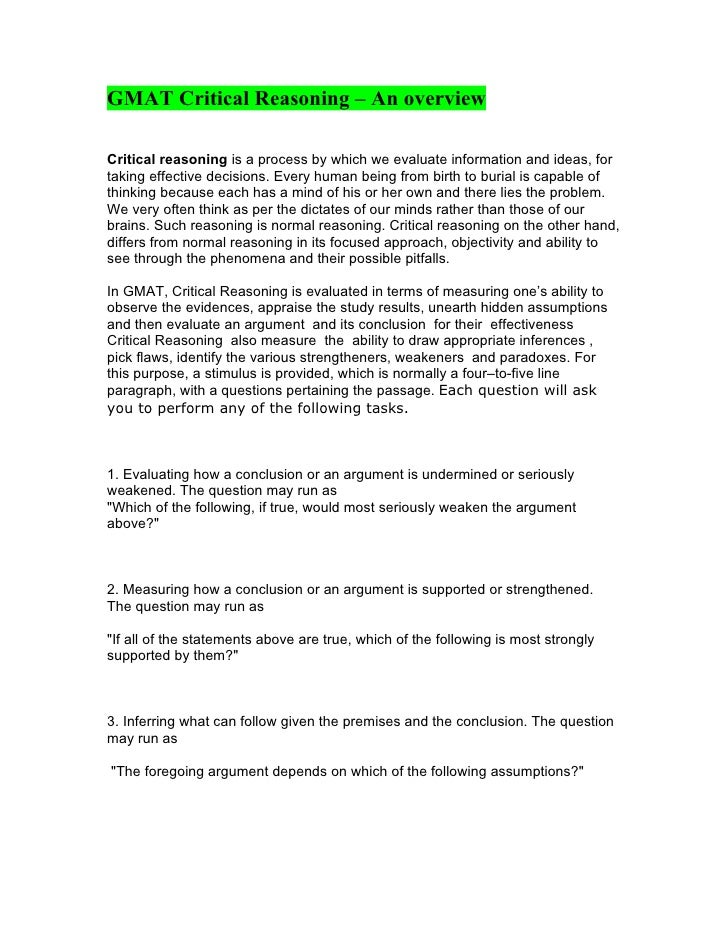 GMAT Critical Reasoning – An overview

Critical reasoning is a process by which we evaluate information and ideas, for taking effective decisions. Every human being from birth to burial is capable of thinking because each has a mind of his or her own and there lies the problem. We very often think as per the dictates of our minds rather than those of our brains. Such reasoning is normal reasoning. Critical reasoning on the other hand, differs from normal reasoning in its focused approach, objectivity and ability to see through the phenomena and their possible pitfalls.

In GMAT, Critical Reasoning is evaluated in terms of measuring one's ability to observe the evidences, appraise the study results, unearth hidden assumptions and then evaluate an argument and its conclusion for their effectiveness Critical Reasoning also measure the ability to draw appropriate inferences , pick flaws, identify the various strengtheners, weakeners and paradoxes. For this purpose, a stimulus is provided, which is normally a four–to-five line paragraph, with a questions pertaining the passage. Each question will ask you to perform any of the following tasks.

1. Evaluating how a conclusion or an argument is undermined or seriously weakened. The question may run as
"Which of the following, if true, would most seriously weaken the argument above?"

2. Measuring how a conclusion or an argument is supported or strengthened. The question may run as

"If all of the statements above are true, which of the following is most strongly supported by them?"

3. Inferring what can follow given the premises and the conclusion. The question may run as

"The foregoing argument depends on which of the following assumptions?"